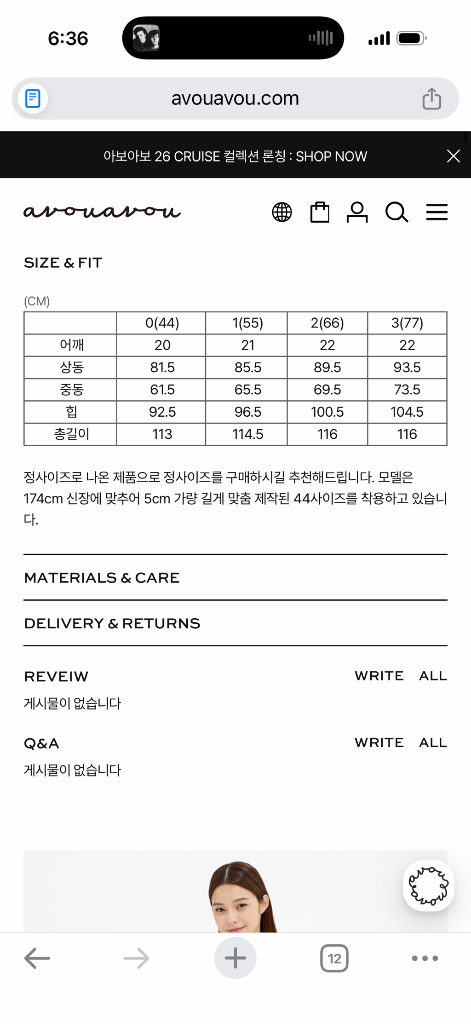 6:36

avouavou.com

아보아보 26 CRUISE 컬렉션 론칭 : SHOP NOW

avouavou

SIZE & FIT

(CM)

| | 0(44) | 1(55) | 2(66) | 3(77) |
|---|---|---|---|---|
| 어깨 | 20 | 21 | 22 | 22 |
| 상동 | 81.5 | 85.5 | 89.5 | 93.5 |
| 중동 | 61.5 | 65.5 | 69.5 | 73.5 |
| 힙 | 92.5 | 96.5 | 100.5 | 104.5 |
| 총길이 | 113 | 114.5 | 116 | 116 |

정사이즈로 나온 제품으로 정사이즈를 구매하시길 추천해드립니다. 모델은 174cm 신장에 맞추어 5cm 가량 길게 맞춤 제작된 44사이즈를 착용하고 있습니다.

MATERIALS & CARE

DELIVERY & RETURNS

REVEIW WRITE ALL

게시물이 없습니다

Q&A WRITE ALL

게시물이 없습니다

12